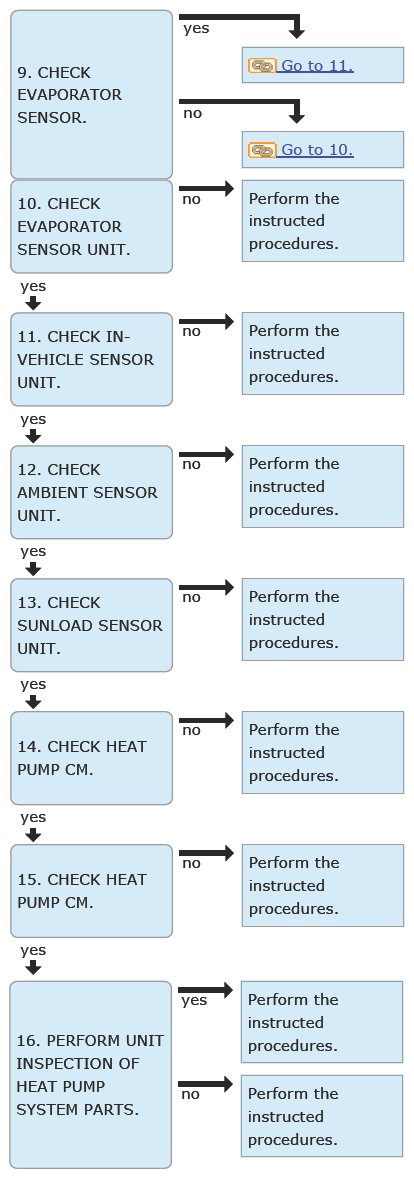 9. CHECK EVAPORATOR SENSOR.

yes

Go to 11.

no

Go to 10.

10. CHECK EVAPORATOR SENSOR UNIT.

no

Perform the instructed procedures.

yes

11. CHECK IN-VEHICLE SENSOR UNIT.

no

Perform the instructed procedures.

yes

12. CHECK AMBIENT SENSOR UNIT.

no

Perform the instructed procedures.

yes

13. CHECK SUNLOAD SENSOR UNIT.

no

Perform the instructed procedures.

yes

14. CHECK HEAT PUMP CM.

no

Perform the instructed procedures.

yes

15. CHECK HEAT PUMP CM.

no

Perform the instructed procedures.

yes

16. PERFORM UNIT INSPECTION OF HEAT PUMP SYSTEM PARTS.

yes

Perform the instructed procedures.

no

Perform the instructed procedures.